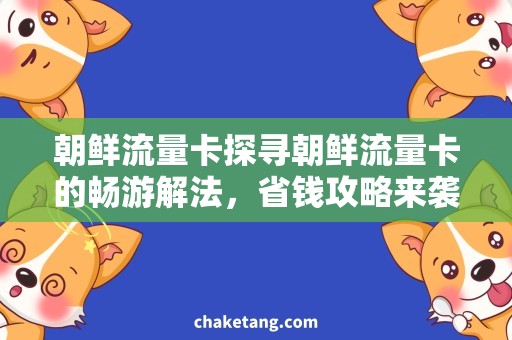 朝鲜流量卡探寻朝鲜流量卡的畅游解法，省钱攻略来袭

chaketang.com